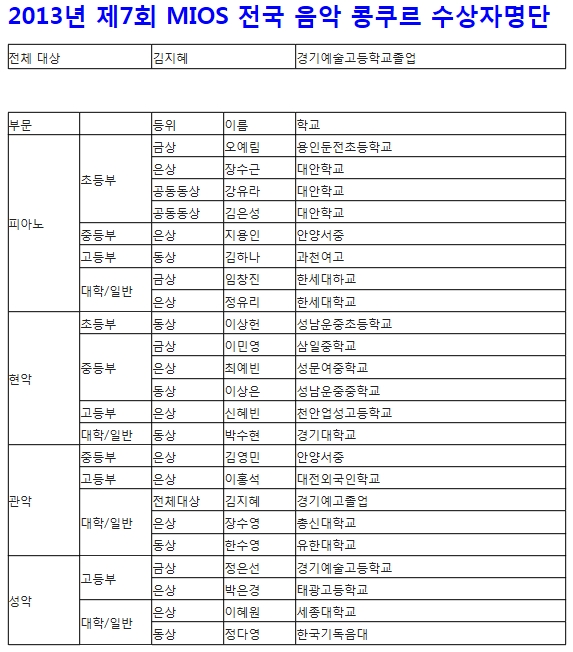 2013년 제7회 MIOS 전국 음악 콩쿠르 수상자명단

| 전체 대상 | 김지혜 | 경기예술고등학교졸업 |
|---|---|---|

| 부문 | | 등위 | 이름 | 학교 |
|---|---|---|---|---|
| 피아노 | 초등부 | 금상 | 오예림 | 용인둔전초등학교 |
| | | 은상 | 장수근 | 대안학교 |
| | | 공동동상 | 강유라 | 대안학교 |
| | | 공동동상 | 김은성 | 대안학교 |
| | 중등부 | 은상 | 지용인 | 안양서중 |
| | 고등부 | 동상 | 김하나 | 과천여고 |
| | 대학/일반 | 금상 | 임창진 | 한세대하교 |
| | | 은상 | 정유리 | 한세대학교 |
| 현악 | 초등부 | 동상 | 이상헌 | 성남운중초등학교 |
| | 중등부 | 금상 | 이민영 | 삼일중학교 |
| | | 은상 | 최예빈 | 성문여중학교 |
| | | 동상 | 이상은 | 성남운중중학교 |
| | 고등부 | 은상 | 신혜빈 | 천안업성고등학교 |
| | 대학/일반 | 동상 | 박수현 | 경기대학교 |
| 관악 | 중등부 | 은상 | 김영민 | 안양서중 |
| | 고등부 | 은상 | 이홍석 | 대전외국인학교 |
| | 대학/일반 | 전체대상 | 김지혜 | 경기예고졸업 |
| | | 은상 | 장수영 | 총신대학교 |
| | | 동상 | 한수영 | 유한대학교 |
| 성악 | 고등부 | 금상 | 정은선 | 경기예술고등학교 |
| | | 은상 | 박은경 | 태광고등학교 |
| | 대학/일반 | 은상 | 이혜원 | 세종대학교 |
| | | 동상 | 정다영 | 한국기독음대 |